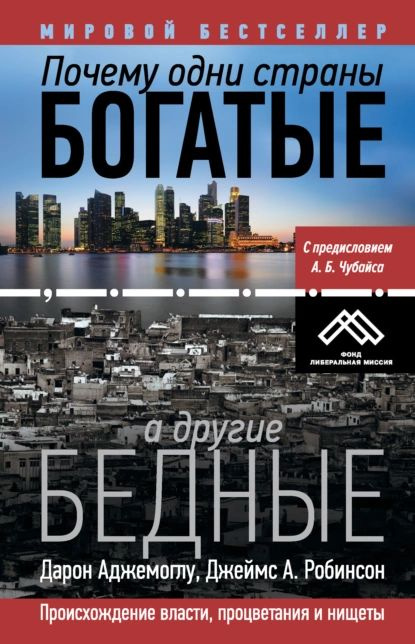 МИРОВОЙ БЕСТСЕЛЛЕР

Почему одни страны
БОГАТЫЕ

С предисловием
А. Б. Чубайса

,

ФОНД
ЛИБЕРАЛЬНАЯ МИССИЯ

а другие
БЕДНЫЕ

Дарон Аджемоглу, Джеймс А. Робинсон

Происхождение власти, процветания и нищеты